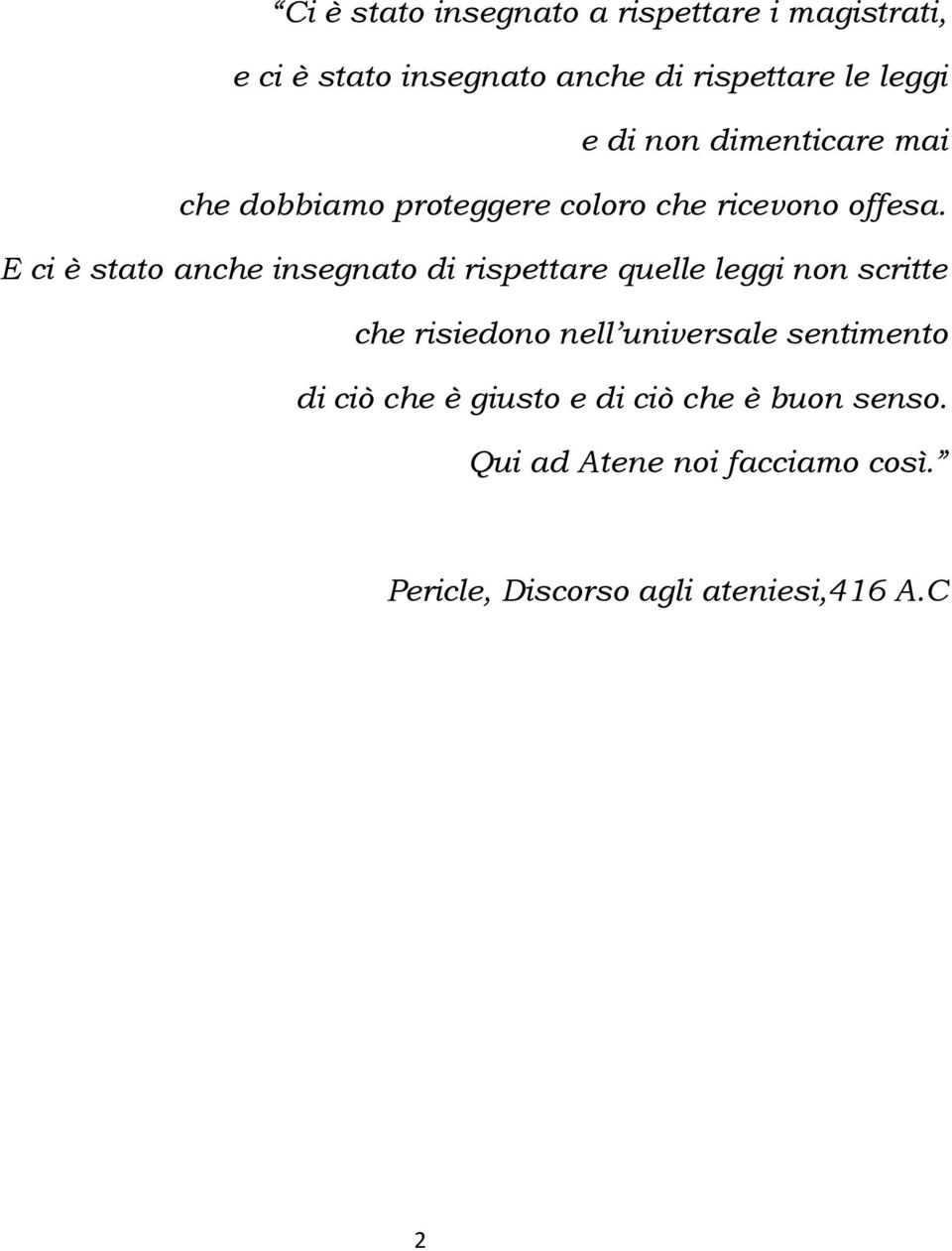 “Ci è stato insegnato a rispettare i magistrati,
e ci è stato insegnato anche di rispettare le leggi
e di non dimenticare mai
che dobbiamo proteggere coloro che ricevono offesa.
E ci è stato anche insegnato di rispettare quelle leggi non scritte
che risiedono nell’universale sentimento
di ciò che è giusto e di ciò che è buon senso.
Qui ad Atene noi facciamo così.”

Pericle, Discorso agli ateniesi,416 A.C

2